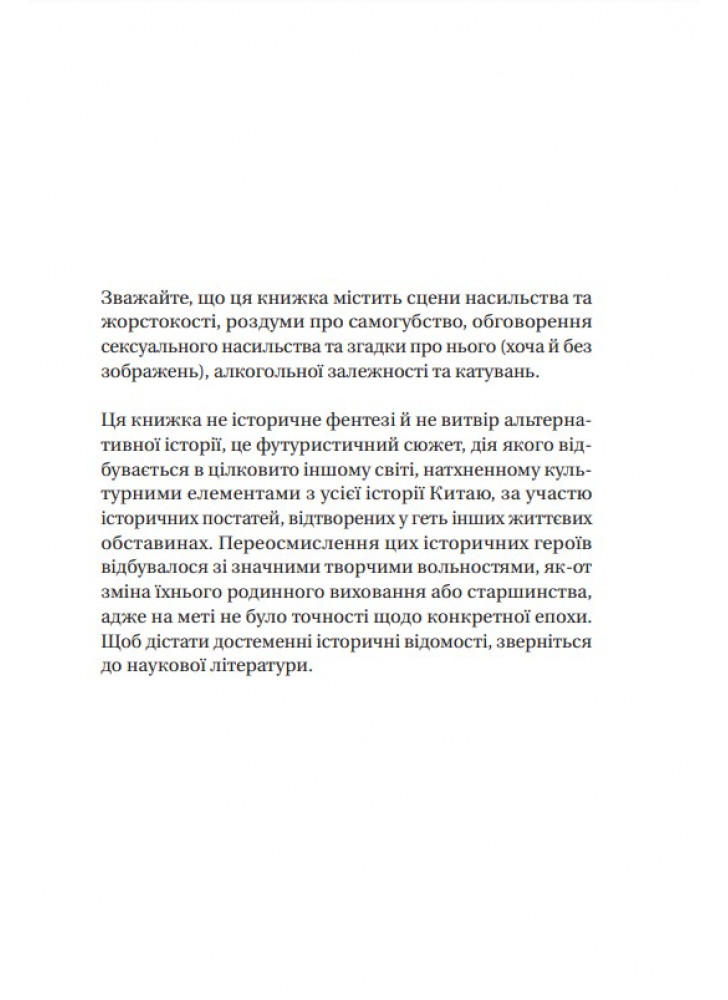 Зважайте, що ця книжка містить сцени насильства та жорстокості, роздуми про самогубство, обговорення сексуального насильства та згадки про нього (хоча й без зображень), алкогольної залежності та катувань.

Ця книжка не історичне фентезі й не витвір альтернативної історії, це футуристичний сюжет, дія якого відбувається в цілковито іншому світі, натхненному культурними елементами з усієї історії Китаю, за участю історичних постатей, відтворених у геть інших життєвих обставинах. Переосмислення цих історичних героїв відбувалося зі значними творчими вольностями, як-от зміна їхнього родинного виховання або старшинства, адже на меті не було точності щодо конкретної епохи. Щоб дістати достеменні історичні відомості, зверніться до наукової літератури.